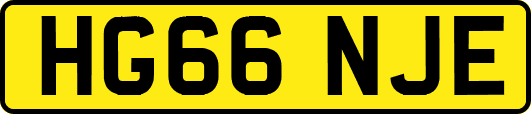 HG66 NJE